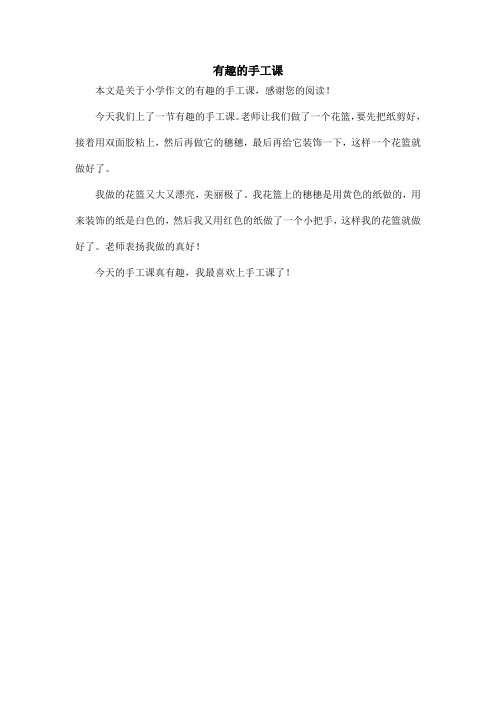 有趣的手工课

本文是关于小学作文的有趣的手工课，感谢您的阅读！

今天我们上了一节有趣的手工课。老师让我们做了一个花篮，要先把纸剪好，接着用双面胶粘上，然后再做它的穗穗，最后再给它装饰一下，这样一个花篮就做好了。

我做的花篮又大又漂亮，美丽极了。我花篮上的穗穗是用黄色的纸做的，用来装饰的纸是白色的，然后我又用红色的纸做了一个小把手，这样我的花篮就做好了。老师表扬我做的真好！

今天的手工课真有趣，我最喜欢上手工课了！